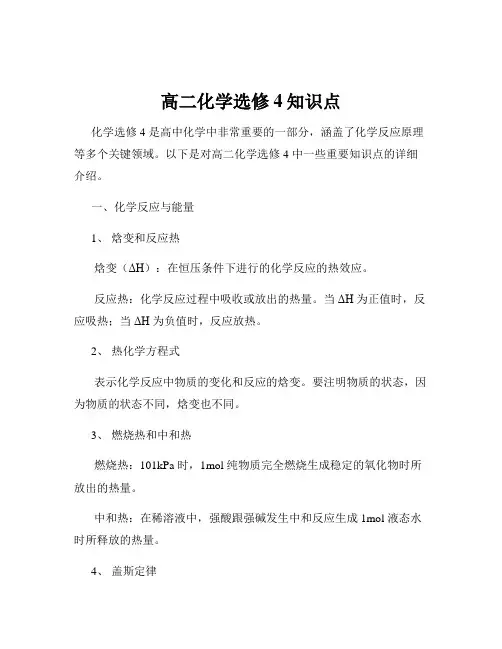 高二化学选修 4 知识点

化学选修 4 是高中化学中非常重要的一部分，涵盖了化学反应原理等多个关键领域。以下是对高二化学选修 4 中一些重要知识点的详细介绍。

一、化学反应与能量

1、 焓变和反应热

焓变（ΔH）：在恒压条件下进行的化学反应的热效应。

反应热：化学反应过程中吸收或放出的热量。当 ΔH 为正值时，反应吸热；当 ΔH 为负值时，反应放热。

2、 热化学方程式

表示化学反应中物质的变化和反应的焓变。要注明物质的状态，因为物质的状态不同，焓变也不同。

3、 燃烧热和中和热

燃烧热：101kPa 时，1mol 纯物质完全燃烧生成稳定的氧化物时所放出的热量。

中和热：在稀溶液中，强酸跟强碱发生中和反应生成 1mol 液态水时所释放的热量。

4、 盖斯定律